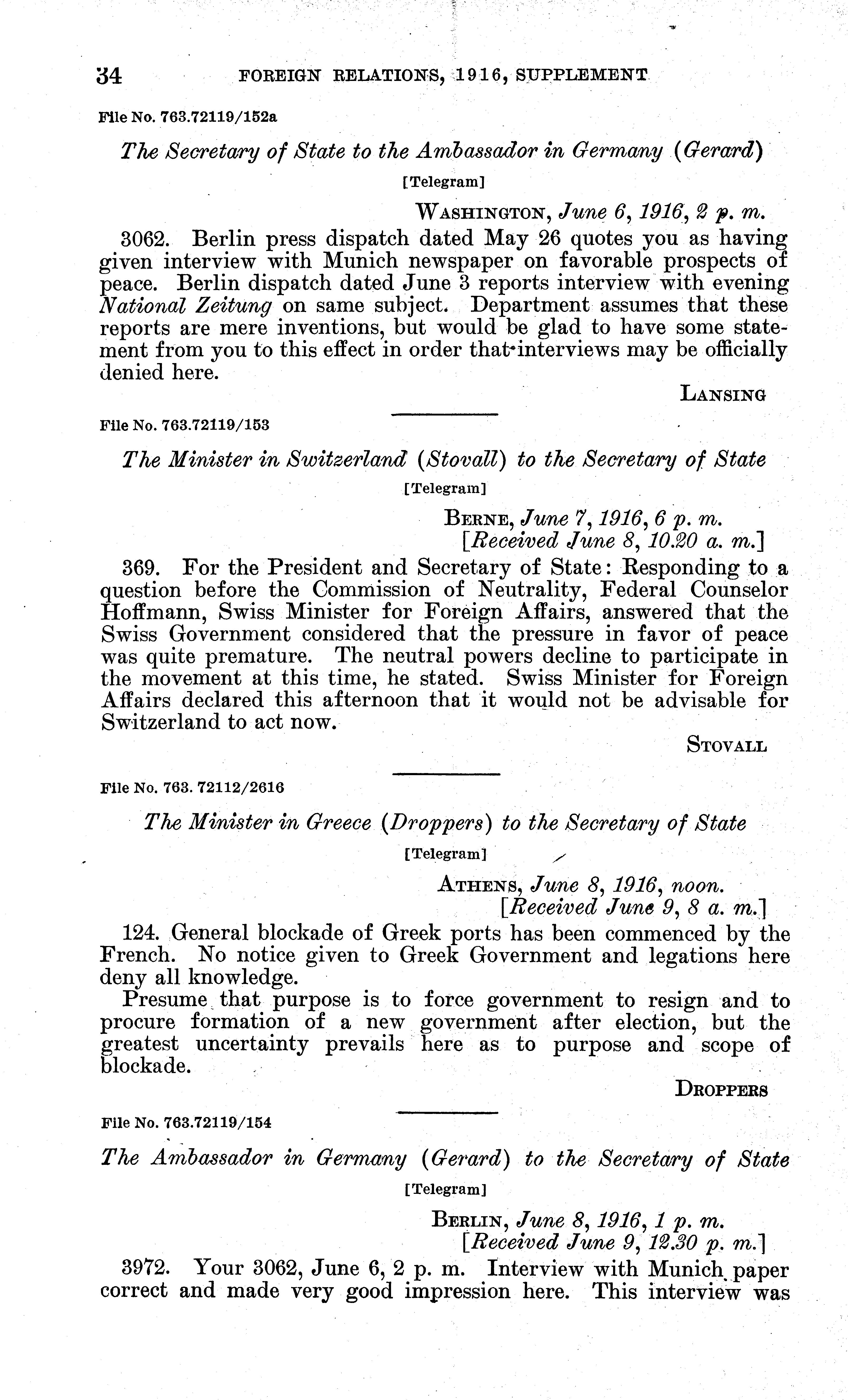 34 FOREIGN RELATIONS, 1916, SUPPLEMENT

File No. 763.72119/152a

The Secretary of State to the Ambassador in Germany (Gerard)

[Telegram]

WASHINGTON, June 6, 1916, 2 p. m.

3062. Berlin press dispatch dated May 26 quotes you as having given interview with Munich newspaper on favorable prospects of peace. Berlin dispatch dated June 3 reports interview with evening National Zeitung on same subject. Department assumes that these reports are mere inventions, but would be glad to have some statement from you to this effect in order that interviews may be officially denied here.

LANSING

File No. 763.72119/153

The Minister in Switzerland (Stovall) to the Secretary of State

[Telegram]

BERNE, June 7, 1916, 6 p. m.
[Received June 8, 10.20 a. m.]

369. For the President and Secretary of State: Responding to a question before the Commission of Neutrality, Federal Counselor Hoffmann, Swiss Minister for Foreign Affairs, answered that the Swiss Government considered that the pressure in favor of peace was quite premature. The neutral powers decline to participate in the movement at this time, he stated. Swiss Minister for Foreign Affairs declared this afternoon that it would not be advisable for Switzerland to act now.

STOVALL

File No. 763. 72112/2616

The Minister in Greece (Droppers) to the Secretary of State

[Telegram]

ATHENS, June 8, 1916, noon.
[Received June 9, 8 a. m.]

124. General blockade of Greek ports has been commenced by the French. No notice given to Greek Government and legations here deny all knowledge.

Presume that purpose is to force government to resign and to procure formation of a new government after election, but the greatest uncertainty prevails here as to purpose and scope of blockade.

DROPPERS

File No. 763.72119/154

The Ambassador in Germany (Gerard) to the Secretary of State

[Telegram]

BERLIN, June 8, 1916, 1 p. m.
[Received June 9, 12.30 p. m.]

3972. Your 3062, June 6, 2 p. m. Interview with Munich paper correct and made very good impression here. This interview was